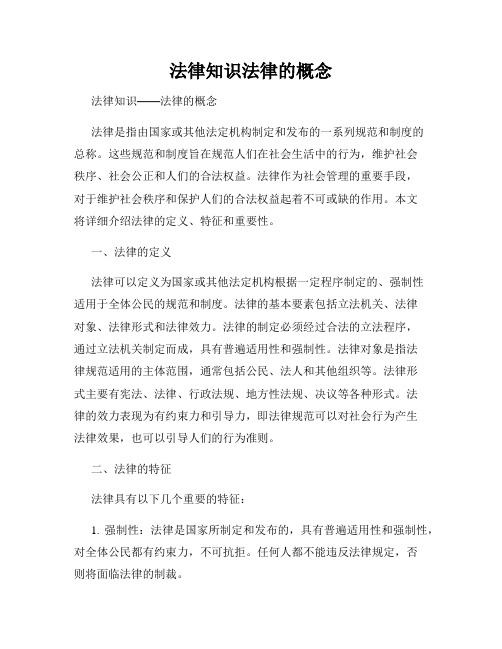 法律知识法律的概念

法律知识——法律的概念

法律是指由国家或其他法定机构制定和发布的一系列规范和制度的总称。这些规范和制度旨在规范人们在社会生活中的行为，维护社会秩序、社会公正和人们的合法权益。法律作为社会管理的重要手段，对于维护社会秩序和保护人们的合法权益起着不可或缺的作用。本文将详细介绍法律的定义、特征和重要性。

一、法律的定义

法律可以定义为国家或其他法定机构根据一定程序制定的、强制性适用于全体公民的规范和制度。法律的基本要素包括立法机关、法律对象、法律形式和法律效力。法律的制定必须经过合法的立法程序，通过立法机关制定而成，具有普遍适用性和强制性。法律对象是指法律规范适用的主体范围，通常包括公民、法人和其他组织等。法律形式主要有宪法、法律、行政法规、地方性法规、决议等各种形式。法律的效力表现为有约束力和引导力，即法律规范可以对社会行为产生法律效果，也可以引导人们的行为准则。

二、法律的特征

法律具有以下几个重要的特征：

1. 强制性：法律是国家所制定和发布的，具有普遍适用性和强制性，对全体公民都有约束力，不可抗拒。任何人都不能违反法律规定，否则将面临法律的制裁。